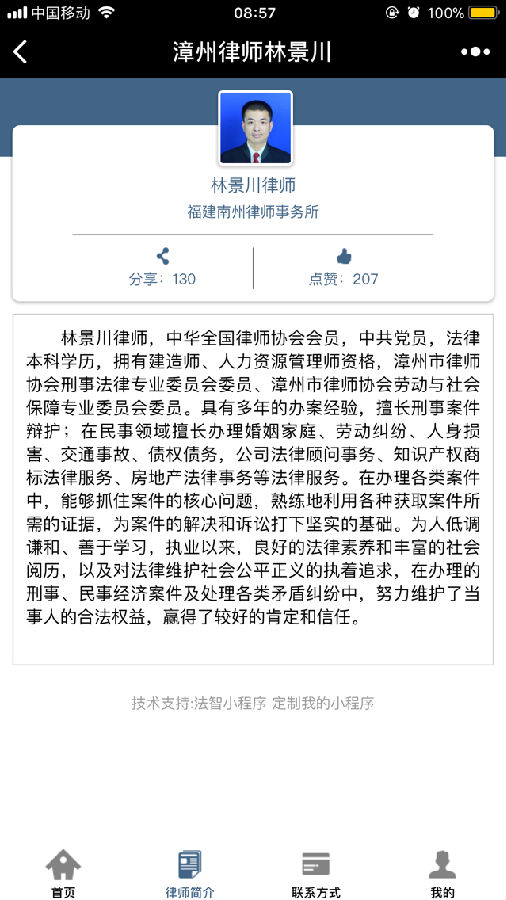 中国移动 08:57 100%

漳州律师林景川

林景川律师
福建南州律师事务所

分享：130
点赞：207

林景川律师，中华全国律师协会会员，中共党员，法律本科学历，拥有建造师、人力资源管理师资格，漳州市律师协会刑事法律专业委员会委员、漳州市律师协会劳动与社会保障专业委员会委员。具有多年的办案经验，擅长刑事案件辩护；在民事领域擅长办理婚姻家庭、劳动纠纷、人身损害、交通事故、债权债务，公司法律顾问事务、知识产权商标法律服务、房地产法律事务等法律服务。在办理各类案件中，能够抓住案件的核心问题，熟练地利用各种获取案件所需的证据，为案件的解决和诉讼打下坚实的基础。为人低调谦和、善于学习，执业以来，良好的法律素养和丰富的社会阅历，以及对法律维护社会公平正义的执着追求，在办理的刑事、民事经济案件及处理各类矛盾纠纷中，努力维护了当事人的合法权益，赢得了较好的肯定和信任。

技术支持:法智小程序 定制我的小程序

首页
律师简介
联系方式
我的